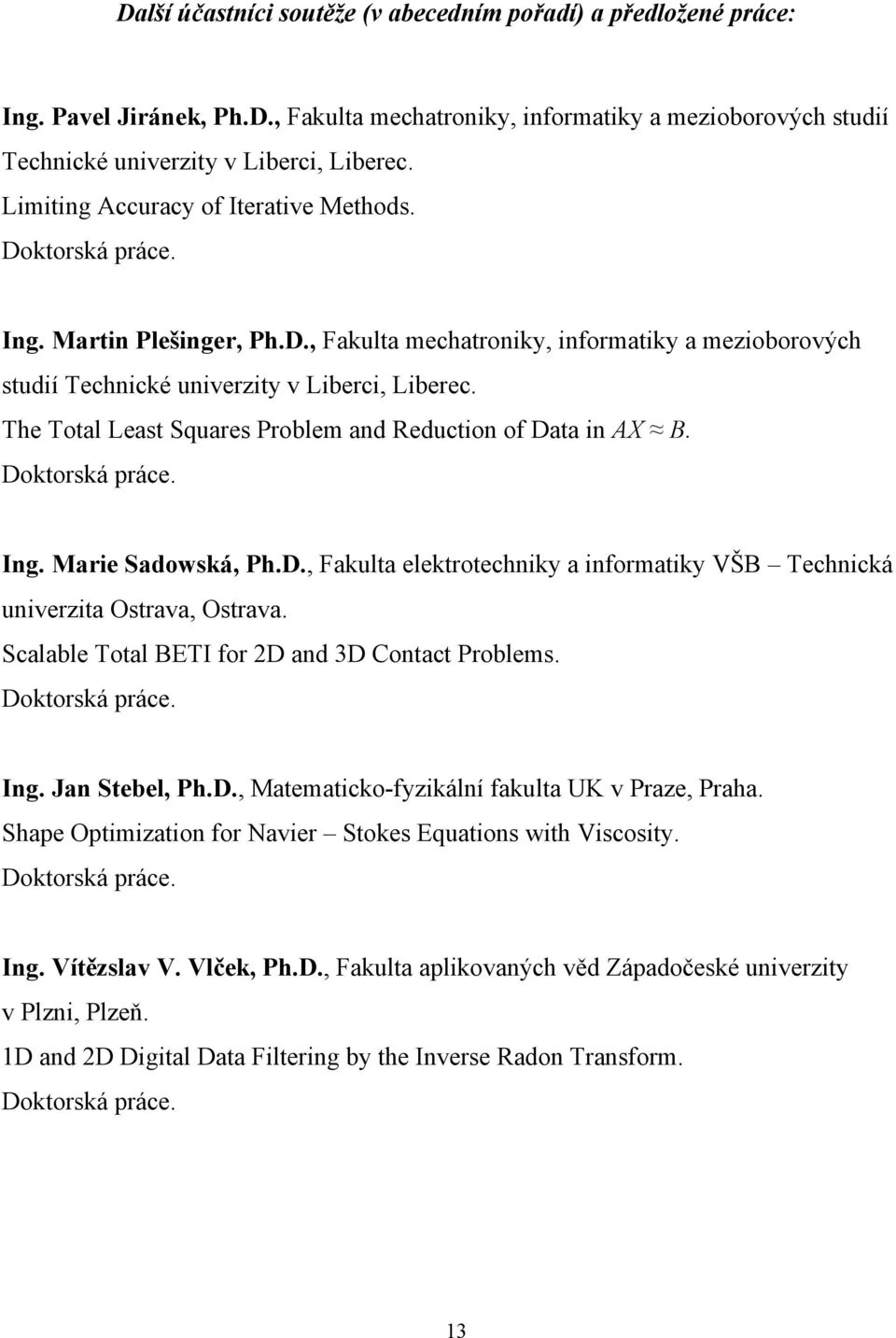 Další účastníci soutěže (v abecedním pořadí) a předložené práce:

Ing. Pavel Jiránek, Ph.D., Fakulta mechatroniky, informatiky a mezioborových studií Technické univerzity v Liberci, Liberec.
Limiting Accuracy of Iterative Methods.
Doktorská práce.

Ing. Martin Plešinger, Ph.D., Fakulta mechatroniky, informatiky a mezioborových studií Technické univerzity v Liberci, Liberec.
The Total Least Squares Problem and Reduction of Data in $AX \approx B$.
Doktorská práce.

Ing. Marie Sadowská, Ph.D., Fakulta elektrotechniky a informatiky VŠB – Technická univerzita Ostrava, Ostrava.
Scalable Total BETI for 2D and 3D Contact Problems.
Doktorská práce.

Ing. Jan Stebel, Ph.D., Matematicko-fyzikální fakulta UK v Praze, Praha.
Shape Optimization for Navier – Stokes Equations with Viscosity.
Doktorská práce.

Ing. Vítězslav V. Vlček, Ph.D., Fakulta aplikovaných věd Západočeské univerzity v Plzni, Plzeň.
1D and 2D Digital Data Filtering by the Inverse Radon Transform.
Doktorská práce.

13